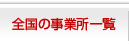 全国の事業所一覧